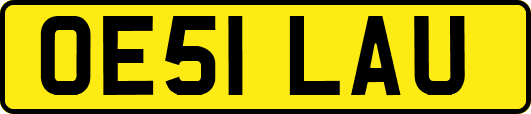 OE51 LAU